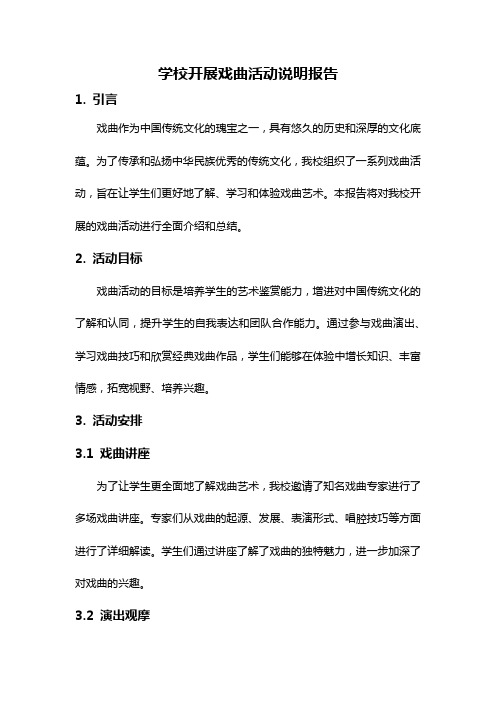 学校开展戏曲活动说明报告

1. 引言

戏曲作为中国传统文化的瑰宝之一，具有悠久的历史和深厚的文化底蕴。为了传承和弘扬中华民族优秀的传统文化，我校组织了一系列戏曲活动，旨在让学生们更好地了解、学习和体验戏曲艺术。本报告将对我校开展的戏曲活动进行全面介绍和总结。

2. 活动目标

戏曲活动的目标是培养学生的艺术鉴赏能力，增进对中国传统文化的了解和认同，提升学生的自我表达和团队合作能力。通过参与戏曲演出、学习戏曲技巧和欣赏经典戏曲作品，学生们能够在体验中增长知识、丰富情感，拓宽视野、培养兴趣。

3. 活动安排

3.1 戏曲讲座

为了让学生更全面地了解戏曲艺术，我校邀请了知名戏曲专家进行了多场戏曲讲座。专家们从戏曲的起源、发展、表演形式、唱腔技巧等方面进行了详细解读。学生们通过讲座了解了戏曲的独特魅力，进一步加深了对戏曲的兴趣。

3.2 演出观摩